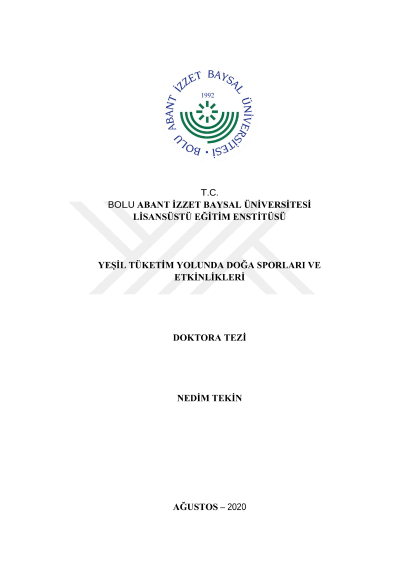 BOLU ABANT İZZET BAYSAL ÜNİVERSİTESİ
1992

T.C.
BOLU ABANT İZZET BAYSAL ÜNİVERSİTESİ
LİSANSÜSTÜ EĞİTİM ENSTİTÜSÜ

YEŞİL TÜKETİM YOLUNDA DOĞA SPORLARI VE ETKİNLİKLERİ

DOKTORA TEZİ

NEDİM TEKİN

AĞUSTOS – 2020